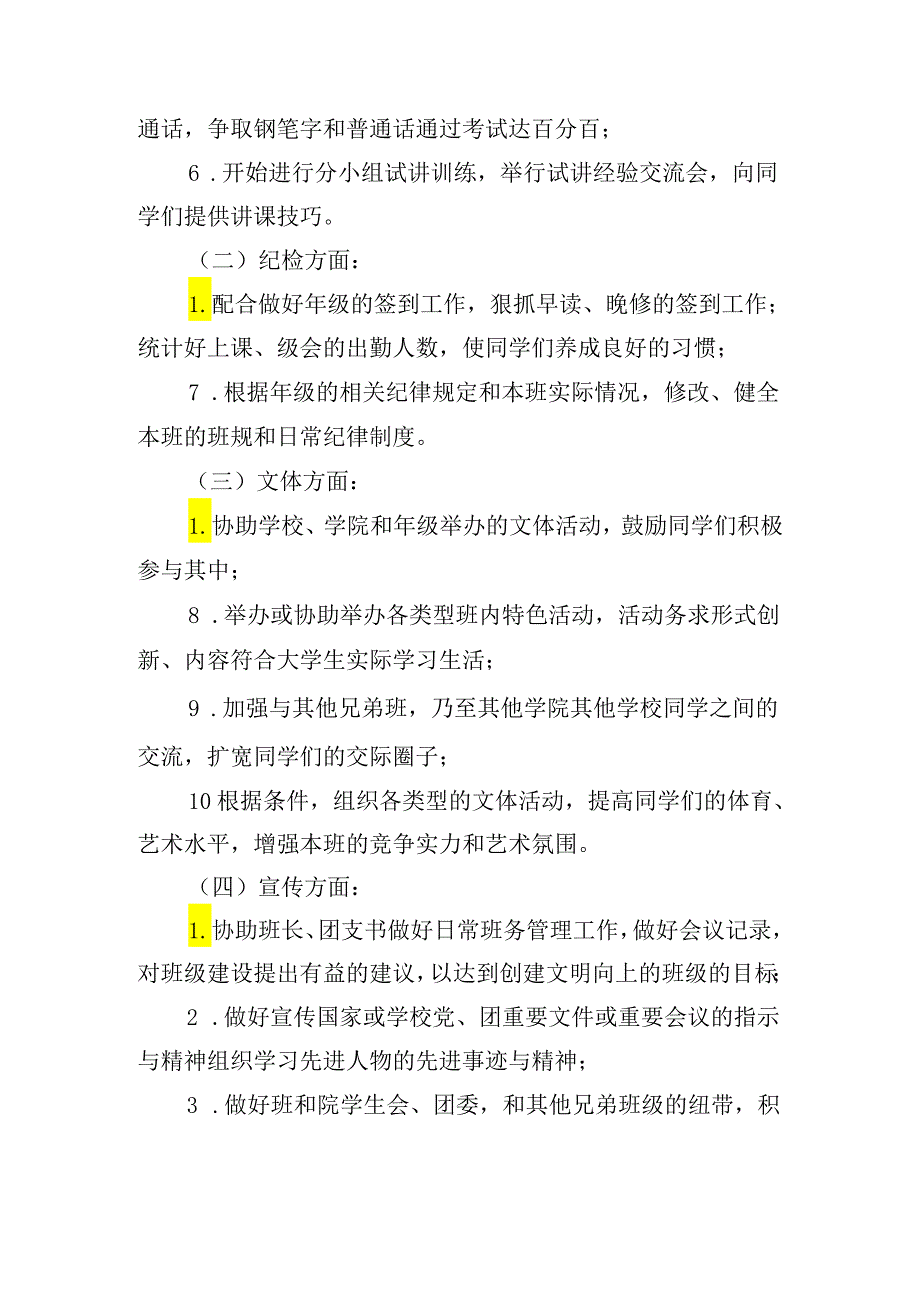 通话，争取钢笔字和普通话通过考试达百分百；

6．开始进行分小组试讲训练，举行试讲经验交流会，向同学们提供讲课技巧。

（二）纪检方面：

1.配合做好年级的签到工作，狠抓早读、晚修的签到工作；统计好上课、级会的出勤人数，使同学们养成良好的习惯；

7．根据年级的相关纪律规定和本班实际情况，修改、健全本班的班规和日常纪律制度。

（三）文体方面：

1.协助学校、学院和年级举办的文体活动，鼓励同学们积极参与其中；

8．举办或协助举办各类型班内特色活动，活动务求形式创新、内容符合大学生实际学习生活；

9．加强与其他兄弟班，乃至其他学院其他学校同学之间的交流，扩宽同学们的交际圈子；

10根据条件，组织各类型的文体活动，提高同学们的体育、艺术水平，增强本班的竞争实力和艺术氛围。

（四）宣传方面：

1.协助班长、团支书做好日常班务管理工作，做好会议记录，对班级建设提出有益的建议，以达到创建文明向上的班级的目标

2．做好宣传国家或学校党、团重要文件或重要会议的指示与精神组织学习先进人物的先进事迹与精神；

3．做好班和院学生会、团委，和其他兄弟班级的纽带，积